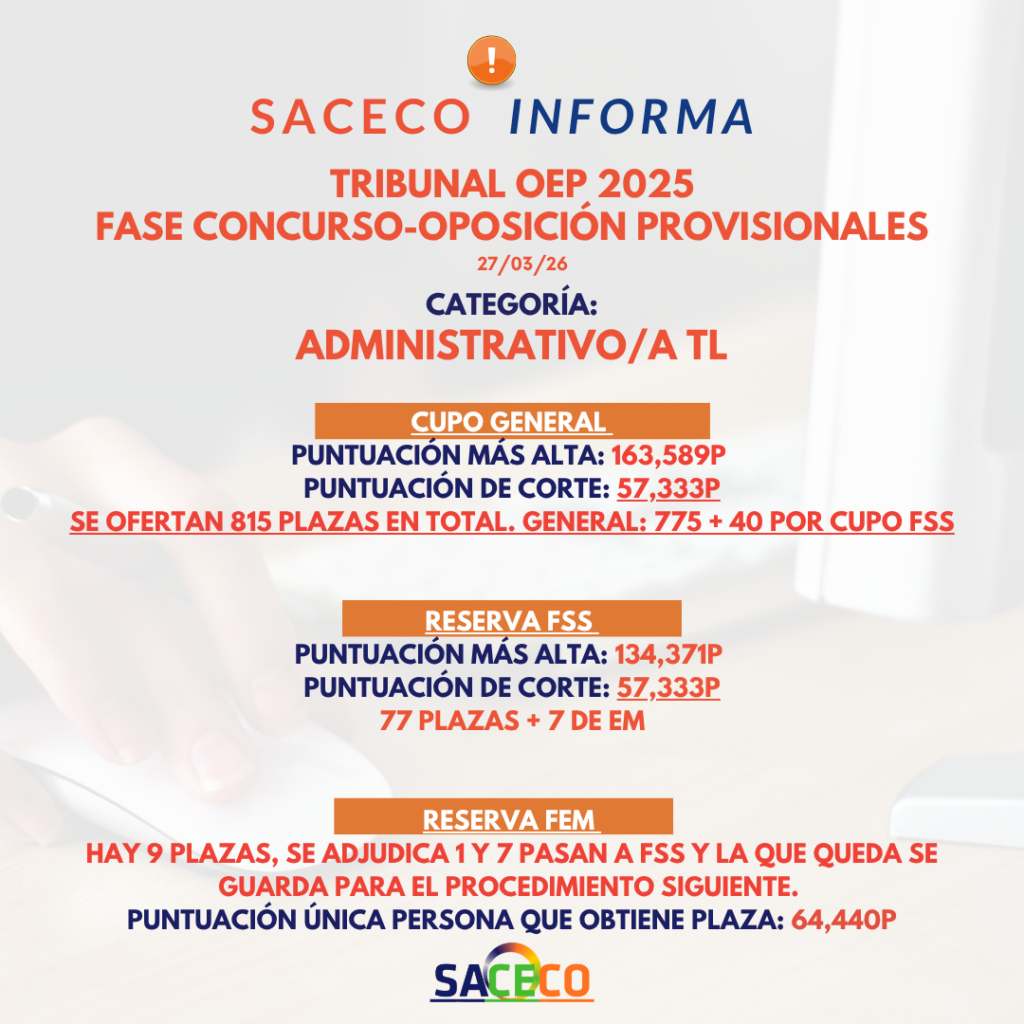 !

SACECO INFORMA

TRIBUNAL OEP 2025
FASE CONCURSO-OPOSICIÓN PROVISIONALES
27/03/26

CATEGORÍA:
ADMINISTRATIVO/A TL

CUPO GENERAL
PUNTUACIÓN MÁS ALTA: 163,589P
PUNTUACIÓN DE CORTE: 57,333P
SE OFERTAN 815 PLAZAS EN TOTAL. GENERAL: 775 + 40 POR CUPO FSS

RESERVA FSS
PUNTUACIÓN MÁS ALTA: 134,371P
PUNTUACIÓN DE CORTE: 57,333P
77 PLAZAS + 7 DE EM

RESERVA FEM
HAY 9 PLAZAS, SE ADJUDICA 1 Y 7 PASAN A FSS Y LA QUE QUEDA SE GUARDA PARA EL PROCEDIMIENTO SIGUIENTE.
PUNTUACIÓN ÚNICA PERSONA QUE OBTIENE PLAZA: 64,440P

SACECO